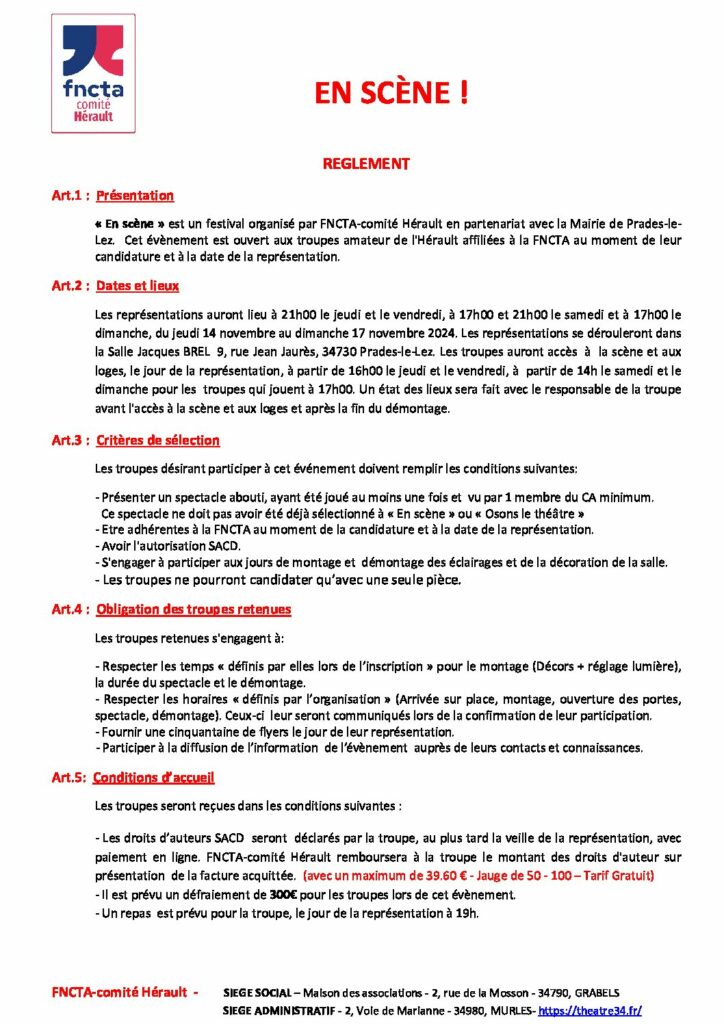 fncta
comité
Hérault

EN SCÈNE !

REGLEMENT

Art.1 : Présentation

« En scène » est un festival organisé par FNCTA-comité Hérault en partenariat avec la Mairie de Prades-le-Lez. Cet évènement est ouvert aux troupes amateur de l'Hérault affiliées à la FNCTA au moment de leur candidature et à la date de la représentation.

Art.2 : Dates et lieux

Les représentations auront lieu à 21h00 le jeudi et le vendredi, à 17h00 et 21h00 le samedi et à 17h00 le dimanche, du jeudi 14 novembre au dimanche 17 novembre 2024. Les représentations se dérouleront dans la Salle Jacques BREL 9, rue Jean Jaurès, 34730 Prades-le-Lez. Les troupes auront accès à la scène et aux loges, le jour de la représentation, à partir de 16h00 le jeudi et le vendredi, à partir de 14h le samedi et le dimanche pour les troupes qui jouent à 17h00. Un état des lieux sera fait avec le responsable de la troupe avant l'accès à la scène et aux loges et après la fin du démontage.

Art.3 : Critères de sélection

Les troupes désirant participer à cet événement doivent remplir les conditions suivantes:

- Présenter un spectacle abouti, ayant été joué au moins une fois et vu par 1 membre du CA minimum. Ce spectacle ne doit pas avoir été déjà sélectionné à « En scène » ou « Osons le théâtre »
- Etre adhérentes à la FNCTA au moment de la candidature et à la date de la représentation.
- Avoir l'autorisation SACD.
- S'engager à participer aux jours de montage et démontage des éclairages et de la décoration de la salle.
- Les troupes ne pourront candidater qu'avec une seule pièce.

Art.4 : Obligation des troupes retenues

Les troupes retenues s'engagent à:

- Respecter les temps « définis par elles lors de l'inscription » pour le montage (Décors + réglage lumière), la durée du spectacle et le démontage.
- Respecter les horaires « définis par l'organisation » (Arrivée sur place, montage, ouverture des portes, spectacle, démontage). Ceux-ci leur seront communiqués lors de la confirmation de leur participation.
- Fournir une cinquantaine de flyers le jour de leur représentation.
- Participer à la diffusion de l'information de l'évènement auprès de leurs contacts et connaissances.

Art.5: Conditions d'accueil

Les troupes seront reçues dans les conditions suivantes :

- Les droits d'auteurs SACD seront déclarés par la troupe, au plus tard la veille de la représentation, avec paiement en ligne. FNCTA-comité Hérault remboursera à la troupe le montant des droits d'auteur sur présentation de la facture acquittée. (avec un maximum de 39.60 € - Jauge de 50 - 100 – Tarif Gratuit)
- Il est prévu un défraiement de 300€ pour les troupes lors de cet évènement.
- Un repas est prévu pour la troupe, le jour de la représentation à 19h.

FNCTA-comité Hérault - SIEGE SOCIAL – Maison des associations - 2, rue de la Mosson - 34790, GRABELS
SIEGE ADMINISTRATIF - 2, Voie de Marianne - 34980, MURLES- https://theatre34.fr/